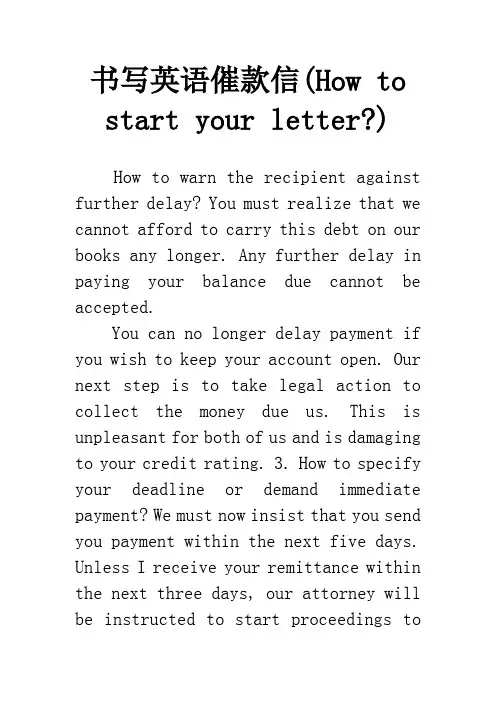 书写英语催款信(How to start your letter?)

How to warn the recipient against further delay? You must realize that we cannot afford to carry this debt on our books any longer. Any further delay in paying your balance due cannot be accepted.

You can no longer delay payment if you wish to keep your account open. Our next step is to take legal action to collect the money due us. This is unpleasant for both of us and is damaging to your credit rating. 3. How to specify your deadline or demand immediate payment? We must now insist that you send you payment within the next five days. Unless I receive your remittance within the next three days, our attorney will be instructed to start proceedings to